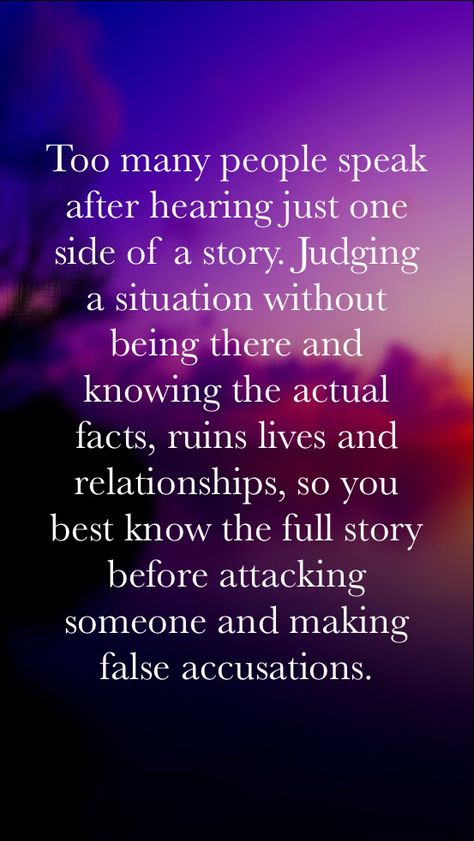 Too many people speak after hearing just one side of a story. Judging a situation without being there and knowing the actual facts, ruins lives and relationships, so you best know the full story before attacking someone and making false accusations.